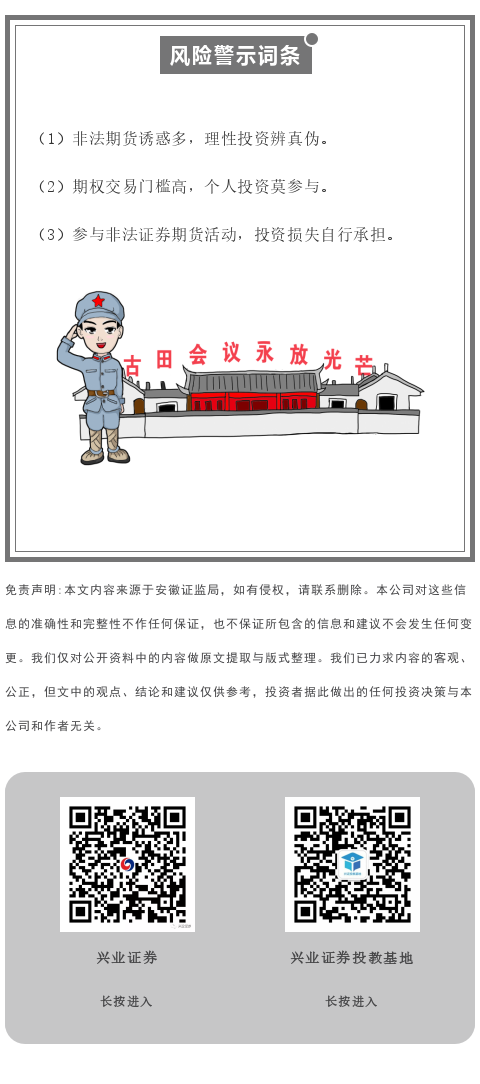 风险警示词条

（1）非法期货诱惑多，理性投资辨真伪。

（2）期权交易门槛高，个人投资莫参与。

（3）参与非法证券期货活动，投资损失自行承担。

古田会议永放光芒

免责声明：本文内容来源于安徽证监局，如有侵权，请联系删除。本公司对这些信息的准确性和完整性不作任何保证，也不保证所包含的信息和建议不会发生任何变更。我们仅对公开资料中的内容做原文提取与版式整理。我们已力求内容的客观、公正，但文中的观点、结论和建议仅供参考，投资者据此做出的任何投资决策与本公司和作者无关。

兴业证券

长按进入

兴业证券投教基地

长按进入